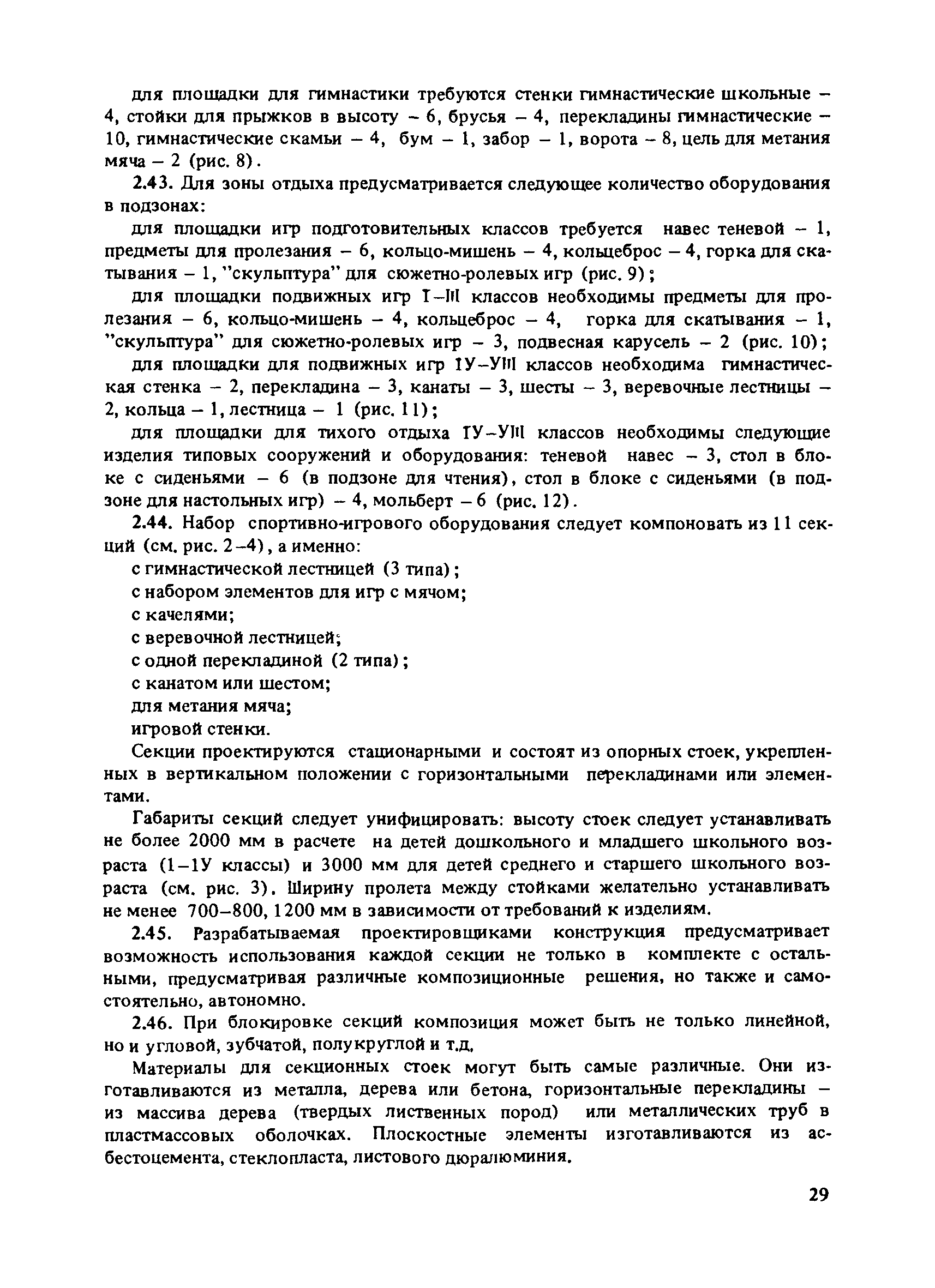 для площадки для гимнастики требуются стенки гимнастические школьные – 4, стойки для прыжков в высоту – 6, брусья – 4, перекладины гимнастические – 10, гимнастические скамьи – 4, бум – 1, забор – 1, ворота – 8, цель для метания мяча – 2 (рис. 8).

2.43. Для зоны отдыха предусматривается следующее количество оборудования в подзонах:

для площадки игр подготовительных классов требуется навес теневой – 1, предметы для пролезания – 6, кольцо-мишень – 4, кольцеброс – 4, горка для скатывания – 1, "скульптура" для сюжетно-ролевых игр (рис. 9);

для площадки подвижных игр I–III классов необходимы предметы для пролезания – 6, кольцо-мишень – 4, кольцеброс – 4, горка для скатывания – 1, "скульптура" для сюжетно-ролевых игр – 3, подвесная карусель – 2 (рис. 10);

для площадки для подвижных игр IУ–УIII классов необходима гимнастическая стенка – 2, перекладина – 3, канаты – 3, шесты – 3, веревочные лестницы – 2, кольца – 1, лестница – 1 (рис. 11);

для площадки для тихого отдыха IУ–УIII классов необходимы следующие изделия типовых сооружений и оборудования: теневой навес – 3, стол в блоке с сиденьями – 6 (в подзоне для чтения), стол в блоке с сиденьями (в подзоне для настольных игр) – 4, мольберт – 6 (рис. 12).

2.44. Набор спортивно-игрового оборудования следует компоновать из 11 секций (см. рис. 2–4), а именно:

с гимнастической лестницей (3 типа);

с набором элементов для игр с мячом;

с качелями;

с веревочной лестницей;

с одной перекладиной (2 типа);

с канатом или шестом;

для метания мяча;

игровой стенки.

Секции проектируются стационарными и состоят из опорных стоек, укрепленных в вертикальном положении с горизонтальными перекладинами или элементами.

Габариты секций следует унифицировать: высоту стоек следует устанавливать не более 2000 мм в расчете на детей дошкольного и младшего школьного возраста (1–1У классы) и 3000 мм для детей среднего и старшего школьного возраста (см. рис. 3). Ширину пролета между стойками желательно устанавливать не менее 700–800, 1200 мм в зависимости от требований к изделиям.

2.45. Разрабатываемая проектировщиками конструкция предусматривает возможность использования каждой секции не только в комплекте с остальными, предусматривая различные композиционные решения, но также и самостоятельно, автономно.

2.46. При блокировке секций композиция может быть не только линейной, но и угловой, зубчатой, полукруглой и т.д.

Материалы для секционных стоек могут быть самые различные. Они изготавливаются из металла, дерева или бетона, горизонтальные перекладины – из массива дерева (твердых лиственных пород) или металлических труб в пластмассовых оболочках. Плоскостные элементы изготавливаются из асбестоцемента, стеклопласта, листового дюралюминия.

29